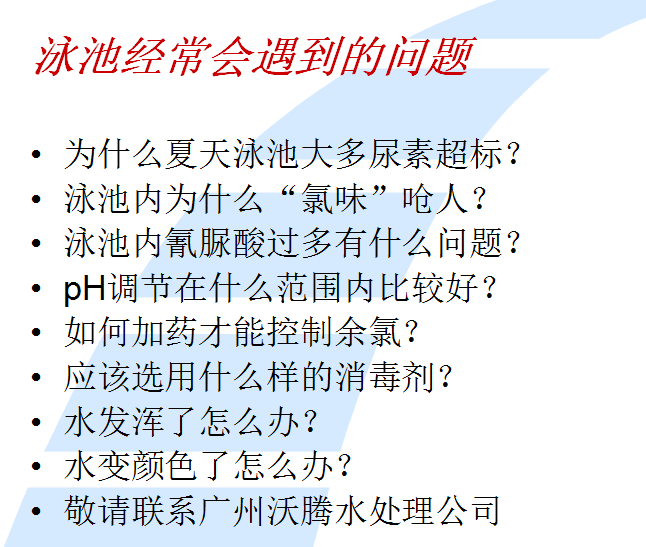 泳池经常会遇到的问题

• 为什么夏天泳池大多尿素超标？
• 泳池内为什么“氯味”呛人？
• 泳池内氰脲酸过多有什么问题？
• pH调节在什么范围内比较好？
• 如何加药才能控制余氯？
• 应该选用什么样的消毒剂？
• 水发浑了怎么办？
• 水变颜色了怎么办？
• 敬请联系广州沃腾水处理公司